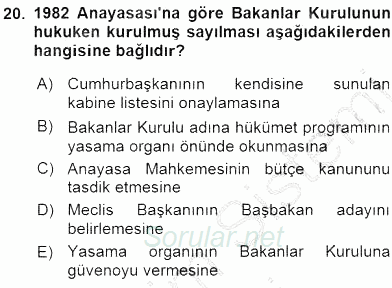 20. 1982 Anayasası'na göre Bakanlar Kurulunun hukuken kurulmuş sayılması aşağıdakilerden hangisine bağlıdır?

A) Cumhurbaşkanının kendisine sunulan kabine listesini onaylamasına

B) Bakanlar Kurulu adına hükümet programının yasama organı önünde okunmasına

C) Anayasa Mahkemesinin bütçe kanununu tasdik etmesine

D) Meclis Başkanının Başbakan adayını belirlemesine

E) Yasama organının Bakanlar Kuruluna güvenoyu vermesine

Sorular.net